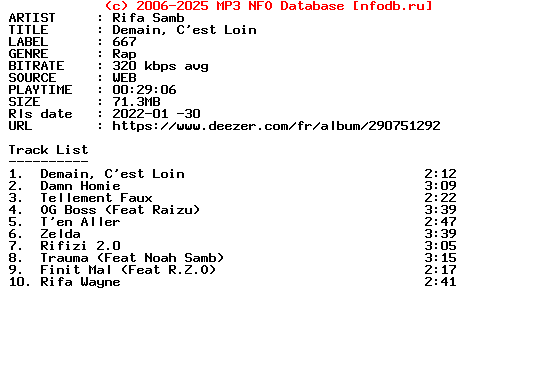 (c) 2006-2025 MP3 NFO Database [nfodb.ru]
ARTIST : Rifa Samb
TITLE : Demain, C'est Loin
LABEL : 667
GENRE : Rap
BITRATE : 320 kbps avg
SOURCE : WEB
PLAYTIME : 00:29:06
SIZE : 71.3MB
Rls date : 2022-01 -30
URL : https://www.deezer.com/fr/album/290751292

Track List
----------
1. Demain, C'est Loin 2:12
2. Damn Homie 3:09
3. Tellement Faux 2:22
4. OG Boss (Feat Raizu) 3:39
5. T'en Aller 2:47
6. Zelda 3:39
7. Rifizi 2.0 3:05
8. Trauma (Feat Noah Samb) 3:15
9. Finit Mal (Feat R.Z.O) 2:17
10. Rifa Wayne 2:41